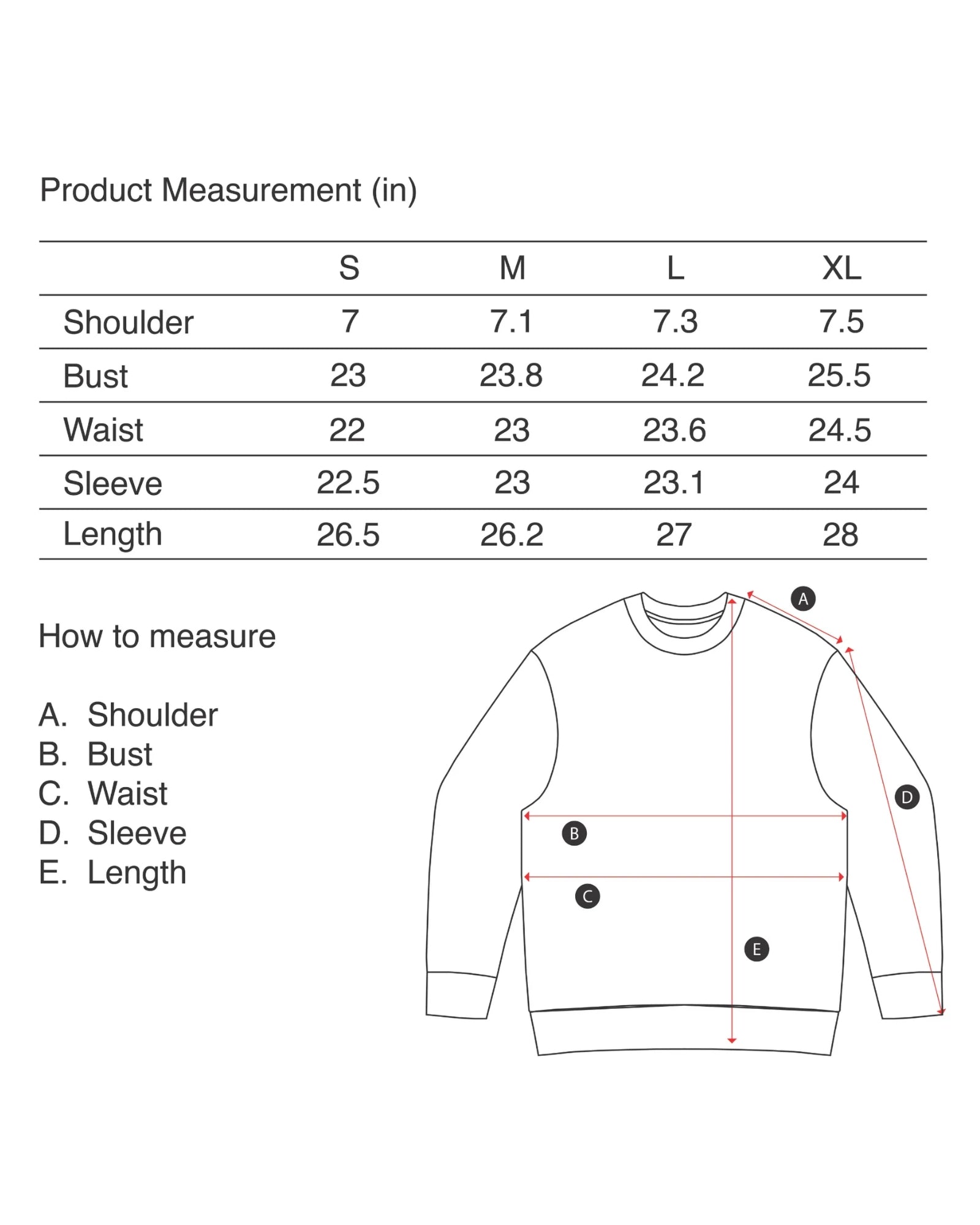 Product Measurement (in)

| | S | M | L | XL |
|---|---|---|---|---|
| Shoulder | 7 | 7.1 | 7.3 | 7.5 |
| Bust | 23 | 23.8 | 24.2 | 25.5 |
| Waist | 22 | 23 | 23.6 | 24.5 |
| Sleeve | 22.5 | 23 | 23.1 | 24 |
| Length | 26.5 | 26.2 | 27 | 28 |

How to measure

A. Shoulder
B. Bust
C. Waist
D. Sleeve
E. Length

A
D
B
C
E